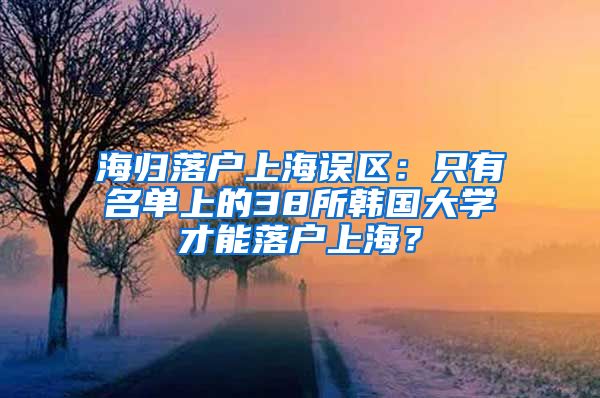 海归落户上海误区：只有名单上的38所韩国大学才能落户上海？